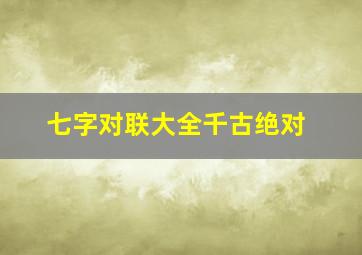 七字对联大全千古绝对